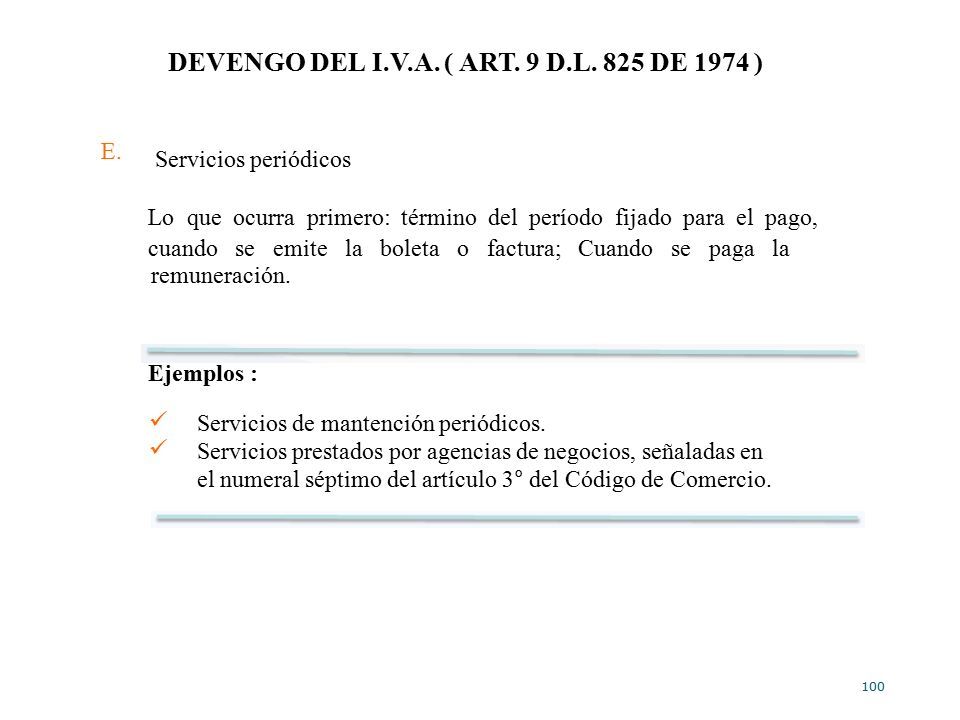 DEVENGO DEL I.V.A. ( ART. 9 D.L. 825 DE 1974 )

E. Servicios periódicos

Lo que ocurra primero: término del período fijado para el pago, cuando se emite la boleta o factura; Cuando se paga la remuneración.

Ejemplos :

✓ Servicios de mantención periódicos.
✓ Servicios prestados por agencias de negocios, señaladas en el numeral séptimo del artículo 3° del Código de Comercio.

100